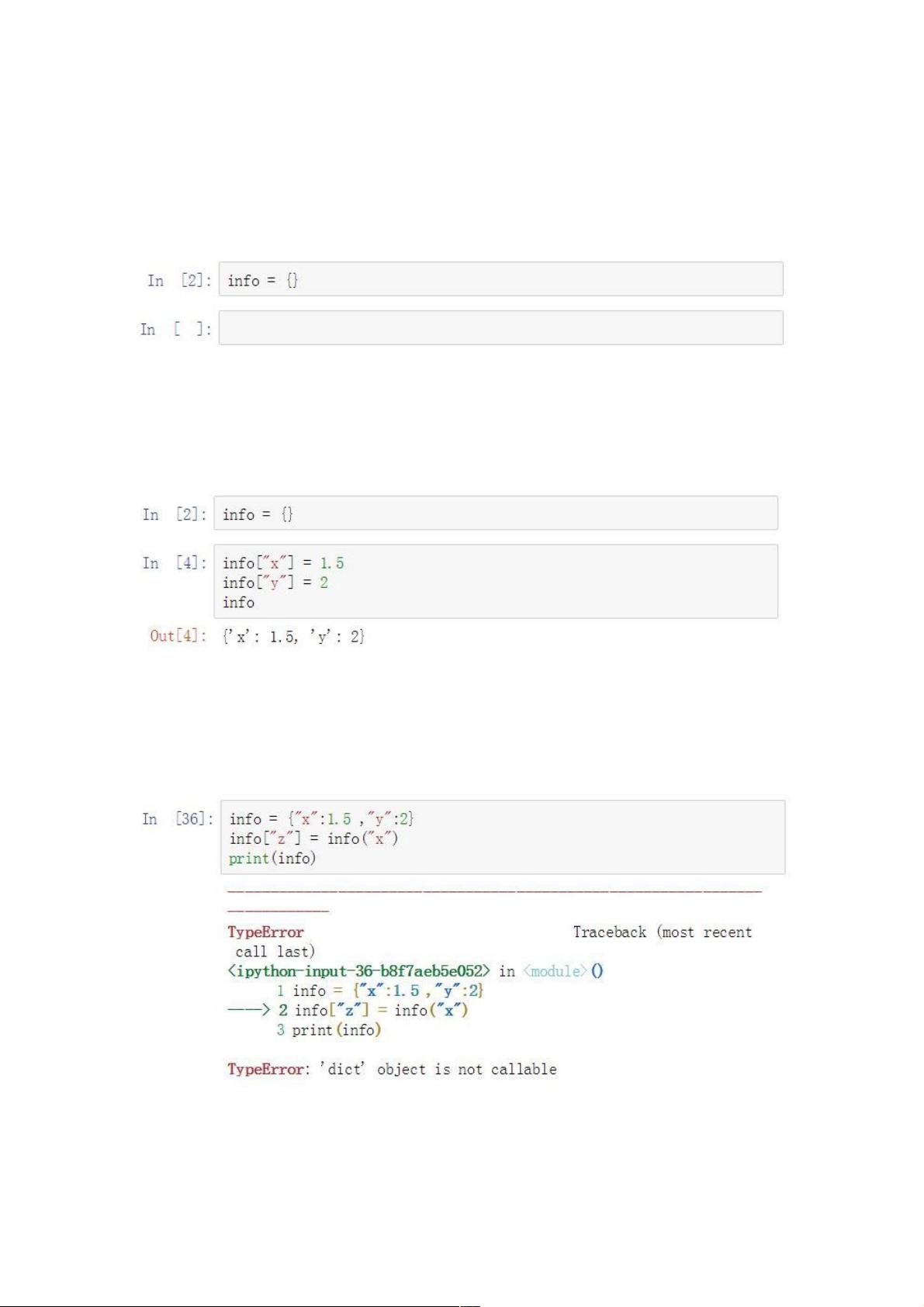 In [2]: info = {}

In [ ]:

In [2]: info = {}

In [4]: info["x"] = 1.5
info["y"] = 2
info

Out[4]: {'x': 1.5, 'y': 2}

In [36]: info = {"x":1.5 ,"y":2}
info["z"] = info("x")
print(info)

---------------------------------------------------------------------------
TypeError                                 Traceback (most recent call last)
<ipython-input-36-b8f7aeb5e052> in <module>()
      1 info = {"x":1.5 ,"y":2}
----> 2 info["z"] = info("x")
      3 print(info)

TypeError: 'dict' object is not callable